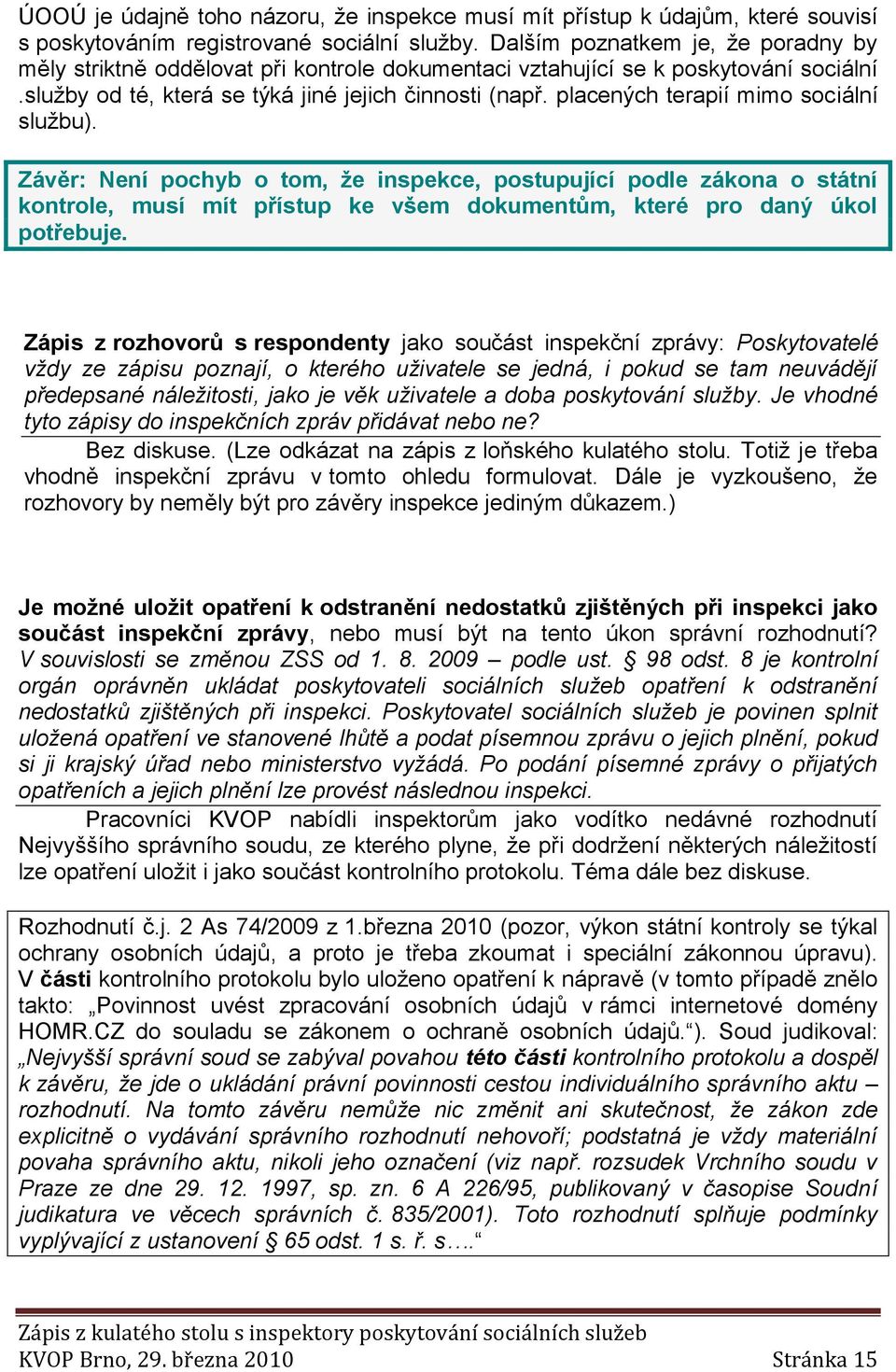 ÚOOÚ je údajně toho názoru, že inspekce musí mít přístup k údajům, které souvisí s poskytováním registrované sociální služby. Dalším poznatkem je, že poradny by měly striktně oddělovat při kontrole dokumentaci vztahující se k poskytování sociální .služby od té, která se týká jiné jejich činnosti (např. placených terapií mimo sociální službu).

Závěr: Není pochyb o tom, že inspekce, postupující podle zákona o státní kontrole, musí mít přístup ke všem dokumentům, které pro daný úkol potřebuje.

Zápis z rozhovorů s respondenty jako součást inspekční zprávy: Poskytovatelé vždy ze zápisu poznají, o kterého uživatele se jedná, i pokud se tam neuvádějí předepsané náležitosti, jako je věk uživatele a doba poskytování služby. Je vhodné tyto zápisy do inspekčních zpráv přidávat nebo ne?

Bez diskuse. (Lze odkázat na zápis z loňského kulatého stolu. Totiž je třeba vhodně inspekční zprávu v tomto ohledu formulovat. Dále je vyzkoušeno, že rozhovory by neměly být pro závěry inspekce jediným důkazem.)

Je možné uložit opatření k odstranění nedostatků zjištěných při inspekci jako součást inspekční zprávy, nebo musí být na tento úkon správní rozhodnutí? V souvislosti se změnou ZSS od 1. 8. 2009 – podle ust. § 98 odst. 8 je kontrolní orgán oprávněn ukládat poskytovateli sociálních služeb opatření k odstranění nedostatků zjištěných při inspekci. Poskytovatel sociálních služeb je povinen splnit uložená opatření ve stanovené lhůtě a podat písemnou zprávu o jejich plnění, pokud si ji krajský úřad nebo ministerstvo vyžádá. Po podání písemné zprávy o přijatých opatřeních a jejich plnění lze provést následnou inspekci.

Pracovníci KVOP nabídli inspektorům jako vodítko nedávné rozhodnutí Nejvyššího správního soudu, ze kterého plyne, že při dodržení některých náležitostí lze opatření uložit i jako součást kontrolního protokolu. Téma dále bez diskuse.

Rozhodnutí č.j. 2 As 74/2009 z 1.března 2010 (pozor, výkon státní kontroly se týkal ochrany osobních údajů, a proto je třeba zkoumat i speciální zákonnou úpravu). V části kontrolního protokolu bylo uloženo opatření k nápravě (v tomto případě znělo takto: „Povinnost uvést zpracování osobních údajů v rámci internetové domény HOMR.CZ do souladu se zákonem o ochraně osobních údajů.“). Soud judikoval: „Nejvyšší správní soud se zabýval povahou této části kontrolního protokolu a dospěl k závěru, že jde o ukládání právní povinnosti cestou individuálního správního aktu – rozhodnutí. Na tomto závěru nemůže nic změnit ani skutečnost, že zákon zde explicitně o vydávání správního rozhodnutí nehovoří; podstatná je vždy materiální povaha správního aktu, nikoli jeho označení (viz např. rozsudek Vrchního soudu v Praze ze dne 29. 12. 1997, sp. zn. 6 A 226/95, publikovaný v časopise Soudní judikatura ve věcech správních č. 835/2001). Toto rozhodnutí splňuje podmínky vyplývající z ustanovení § 65 odst. 1 s. ř. s….“

Zápis z kulatého stolu s inspektory poskytování sociálních služeb
KVOP Brno, 29. března 2010 Stránka 15